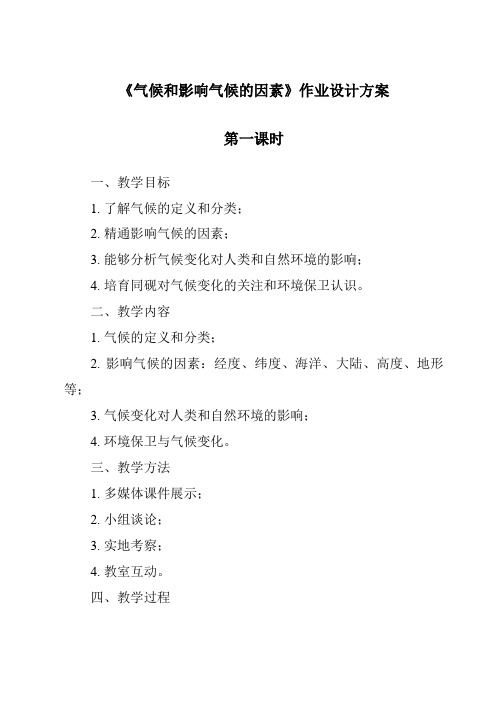 《气候和影响气候的因素》作业设计方案

第一课时

一、教学目标

1. 了解气候的定义和分类；

2. 精通影响气候的因素；

3. 能够分析气候变化对人类和自然环境的影响；

4. 培育同砚对气候变化的关注和环境保卫认识。

二、教学内容

1. 气候的定义和分类；

2. 影响气候的因素：经度、纬度、海洋、大陆、高度、地形等；

3. 气候变化对人类和自然环境的影响；

4. 环境保卫与气候变化。

三、教学方法

1. 多媒体课件展示；

2. 小组谈论；

3. 实地考察；

4. 教室互动。

四、教学过程